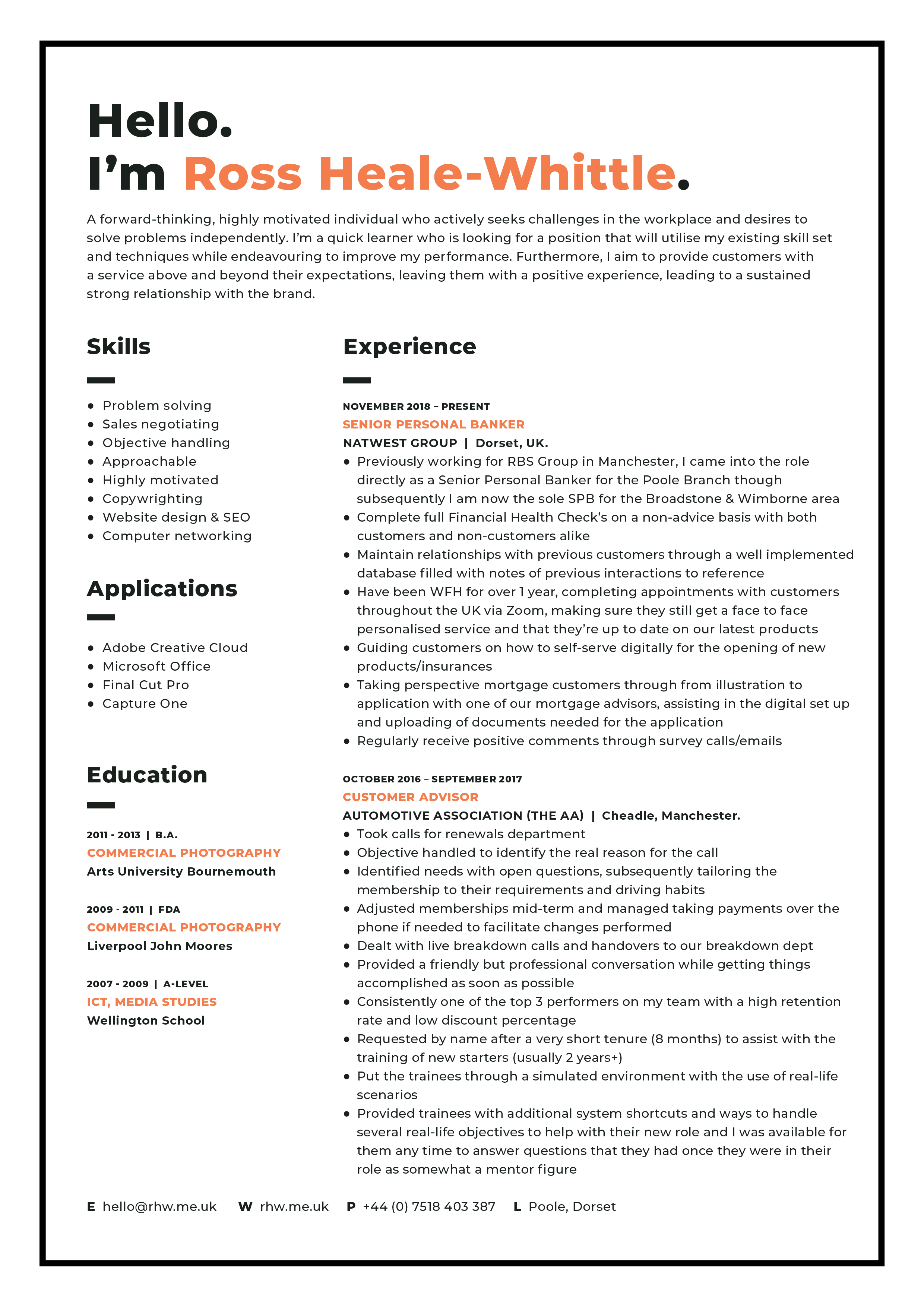 Hello.
I'm Ross Heale-Whittle.

A forward-thinking, highly motivated individual who actively seeks challenges in the workplace and desires to solve problems independently. I'm a quick learner who is looking for a position that will utilise my existing skill set and techniques while endeavouring to improve my performance. Furthermore, I aim to provide customers with a service above and beyond their expectations, leaving them with a positive experience, leading to a sustained strong relationship with the brand.

Skills

- Problem solving
- Sales negotiating
- Objective handling
- Approachable
- Highly motivated
- Copywrighting
- Website design & SEO
- Computer networking

Applications

- Adobe Creative Cloud
- Microsoft Office
- Final Cut Pro
- Capture One

Education

2011 - 2013 | B.A.
COMMERCIAL PHOTOGRAPHY
Arts University Bournemouth

2009 - 2011 | FDA
COMMERCIAL PHOTOGRAPHY
Liverpool John Moores

2007 - 2009 | A-LEVEL
ICT, MEDIA STUDIES
Wellington School

Experience

NOVEMBER 2018 – PRESENT
SENIOR PERSONAL BANKER
NATWEST GROUP | Dorset, UK.
- Previously working for RBS Group in Manchester, I came into the role directly as a Senior Personal Banker for the Poole Branch though subsequently I am now the sole SPB for the Broadstone & Wimborne area
- Complete full Financial Health Check's on a non-advice basis with both customers and non-customers alike
- Maintain relationships with previous customers through a well implemented database filled with notes of previous interactions to reference
- Have been WFH for over 1 year, completing appointments with customers throughout the UK via Zoom, making sure they still get a face to face personalised service and that they're up to date on our latest products
- Guiding customers on how to self-serve digitally for the opening of new products/insurances
- Taking perspective mortgage customers through from illustration to application with one of our mortgage advisors, assisting in the digital set up and uploading of documents needed for the application
- Regularly receive positive comments through survey calls/emails

OCTOBER 2016 – SEPTEMBER 2017
CUSTOMER ADVISOR
AUTOMOTIVE ASSOCIATION (THE AA) | Cheadle, Manchester.
- Took calls for renewals department
- Objective handled to identify the real reason for the call
- Identified needs with open questions, subsequently tailoring the membership to their requirements and driving habits
- Adjusted memberships mid-term and managed taking payments over the phone if needed to facilitate changes performed
- Dealt with live breakdown calls and handovers to our breakdown dept
- Provided a friendly but professional conversation while getting things accomplished as soon as possible
- Consistently one of the top 3 performers on my team with a high retention rate and low discount percentage
- Requested by name after a very short tenure (8 months) to assist with the training of new starters (usually 2 years+)
- Put the trainees through a simulated environment with the use of real-life scenarios
- Provided trainees with additional system shortcuts and ways to handle several real-life objectives to help with their new role and I was available for them any time to answer questions that they had once they were in their role as somewhat a mentor figure

E hello@rhw.me.uk W rhw.me.uk P +44 (0) 7518 403 387 L Poole, Dorset